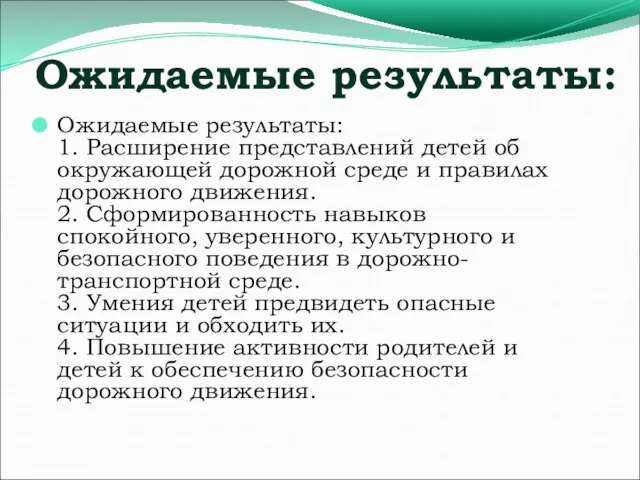 Ожидаемые результаты:

Ожидаемые результаты:
1. Расширение представлений детей об окружающей дорожной среде и правилах дорожного движения.
2. Сформированность навыков спокойного, уверенного, культурного и безопасного поведения в дорожно-транспортной среде.
3. Умения детей предвидеть опасные ситуации и обходить их.
4. Повышение активности родителей и детей к обеспечению безопасности дорожного движения.